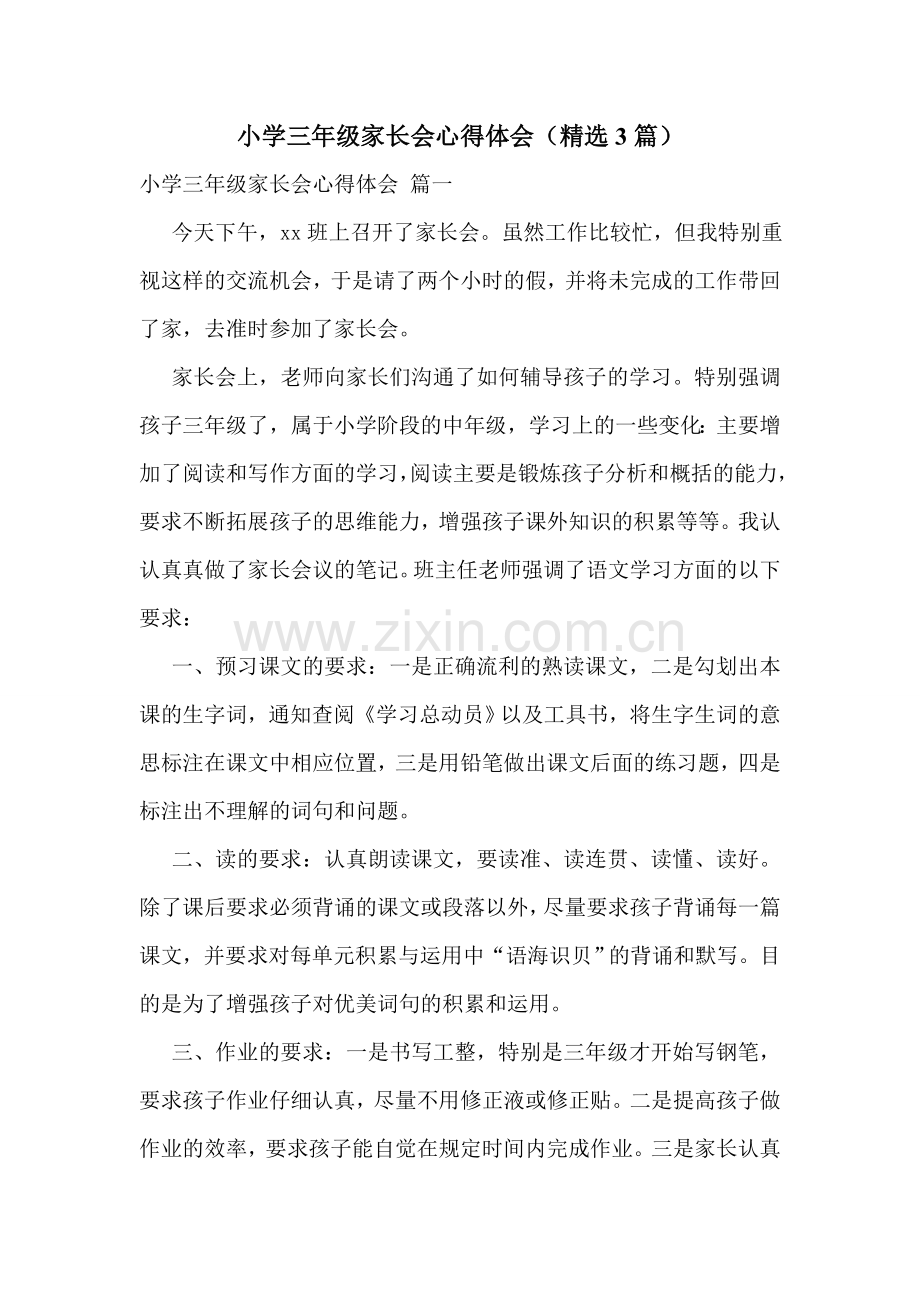 小学三年级家长会心得体会（精选3篇）

小学三年级家长会心得体会 篇一

今天下午，xx班上召开了家长会。虽然工作比较忙，但我特别重视这样的交流机会，于是请了两个小时的假，并将未完成的工作带回了家，去准时参加了家长会。

家长会上，老师向家长们沟通了如何辅导孩子的学习。特别强调孩子三年级了，属于小学阶段的中年级，学习上的一些变化：主要增加了阅读和写作方面的学习，阅读主要是锻炼孩子分析和概括的能力，要求不断拓展孩子的思维能力，增强孩子课外知识的积累等等。我认认真真做了家长会议的笔记。班主任老师强调了语文学习方面的以下要求：

一、预习课文的要求：一是正确流利的熟读课文，二是勾划出本课的生字词，通知查阅《学习总动员》以及工具书，将生字生词的意思标注在课文中相应位置，三是用铅笔做出课文后面的练习题，四是标注出不理解的词句和问题。

二、读的要求：认真朗读课文，要读准、读连贯、读懂、读好。除了课后要求必须背诵的课文或段落以外，尽量要求孩子背诵每一篇课文，并要求对每单元积累与运用中“语海识贝”的背诵和默写。目的是为了增强孩子对优美词句的积累和运用。

三、作业的要求：一是书写工整，特别是三年级才开始写钢笔，要求孩子作业仔细认真，尽量不用修正液或修正贴。二是提高孩子做作业的效率，要求孩子能自觉在规定时间内完成作业。三是家长认真

www.zixin.com.cn